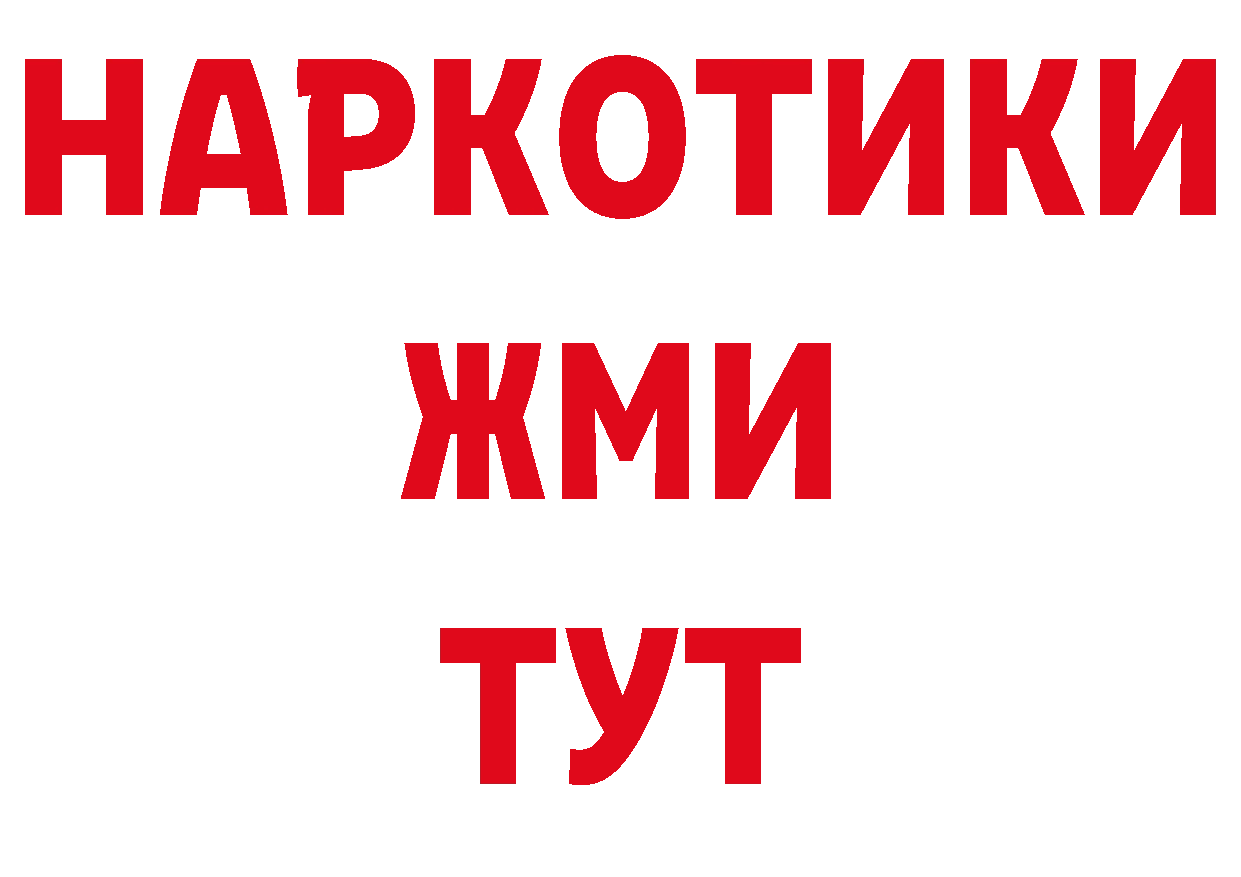 НАРКОТИКИ
ЖМИ
ТУТ